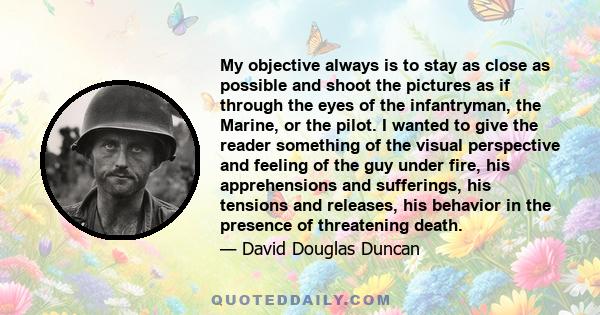 My objective always is to stay as close as possible and shoot the pictures as if through the eyes of the infantryman, the Marine, or the pilot. I wanted to give the reader something of the visual perspective and feeling of the guy under fire, his apprehensions and sufferings, his tensions and releases, his behavior in the presence of threatening death.
— David Douglas Duncan

QUOTEDDAILY.COM